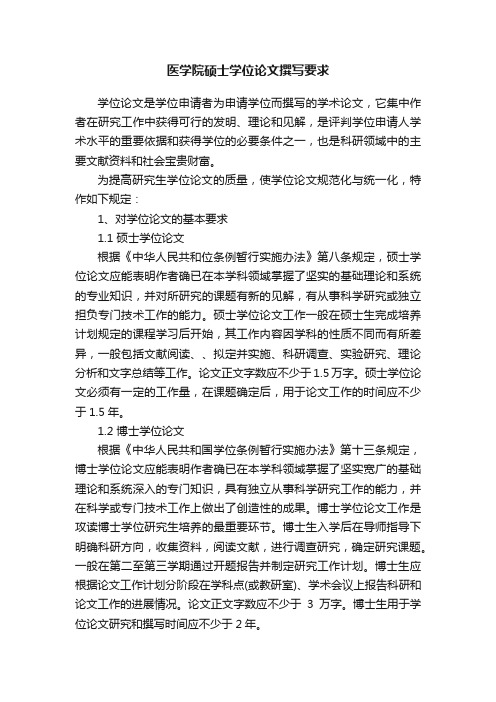 医学院硕士学位论文撰写要求

学位论文是学位申请者为申请学位而撰写的学术论文，它集中作者在研究工作中获得可行的发明、理论和见解，是评判学位申请人学术水平的重要依据和获得学位的必要条件之一，也是科研领域中的主要文献资料和社会宝贵财富。

为提高研究生学位论文的质量，使学位论文规范化与统一化，特作如下规定：

1、对学位论文的基本要求

1.1 硕士学位论文

根据《中华人民共和位条例暂行实施办法》第八条规定，硕士学位论文应能表明作者确已在本学科领域掌握了坚实的基础理论和系统的专业知识，并对所研究的课题有新的见解，有从事科学研究或独立担负专门技术工作的能力。硕士学位论文工作一般在硕士生完成培养计划规定的课程学习后开始，其工作内容因学科的性质不同而有所差异，一般包括文献阅读、、拟定并实施、科研调查、实验研究、理论分析和文字总结等工作。论文正文字数应不少于 1.5 万字。硕士学位论文必须有一定的工作量，在课题确定后，用于论文工作的时间应不少于 1.5 年。

1.2 博士学位论文

根据《中华人民共和国学位条例暂行实施办法》第十三条规定，博士学位论文应能表明作者确已在本学科领域掌握了坚实宽广的基础理论和系统深入的专门知识，具有独立从事科学研究工作的能力，并在科学或专门技术工作上做出了创造性的成果。博士学位论文工作是攻读博士学位研究生培养的最重要环节。博士生入学后在导师指导下明确科研方向，收集资料，阅读文献，进行调查研究，确定研究课题。一般在第二至第三学期通过开题报告并制定研究工作计划。博士生应根据论文工作计划分阶段在学科点(或教研室)、学术会议上报告科研和论文工作的进展情况。论文正文字数应不少于 3 万字。博士生用于学位论文研究和撰写时间应不少于 2 年。